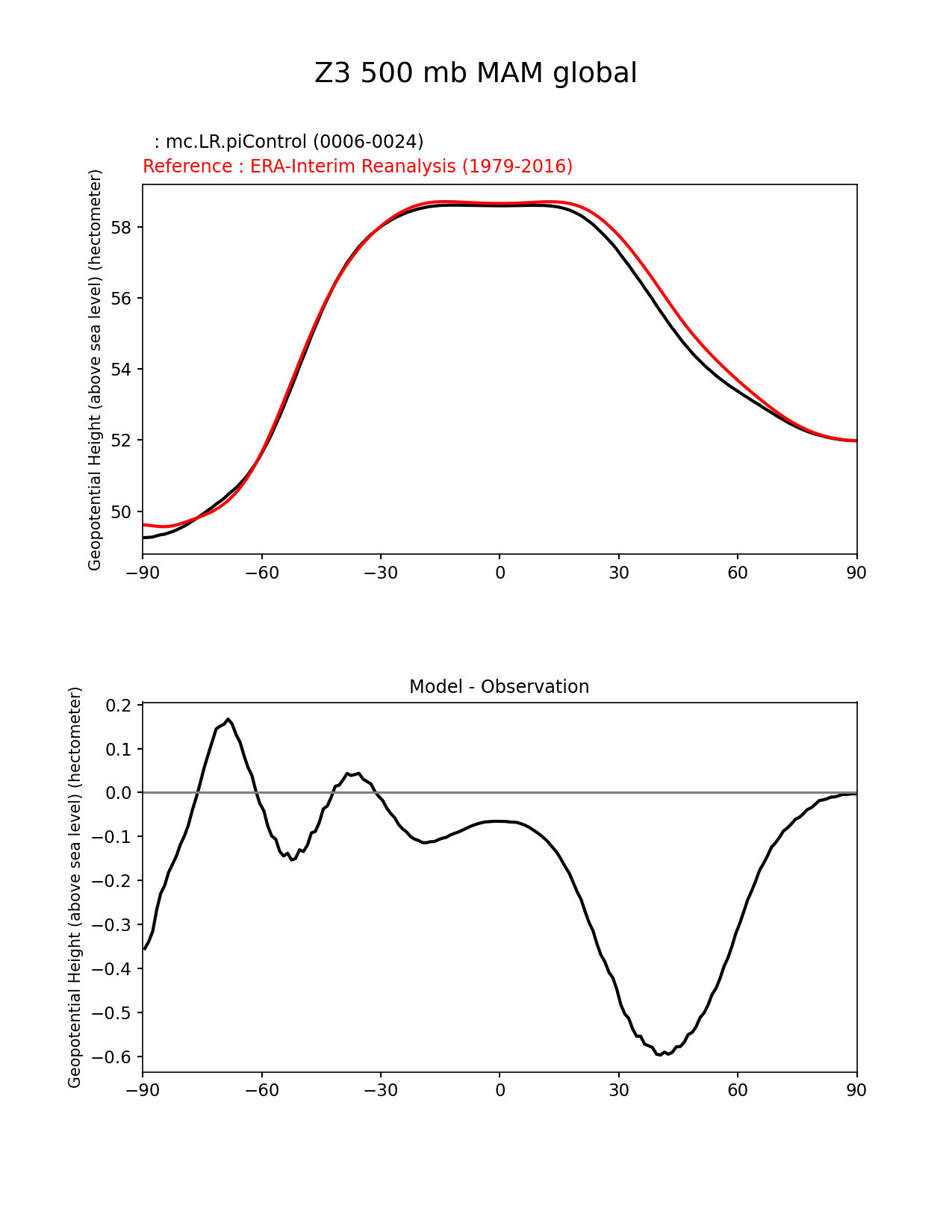 Z3 500 mb MAM global

: mc.LR.piControl (0006-0024)
Reference : ERA-Interim Reanalysis (1979-2016)

Geopotential Height (above sea level) (hectometer)

58
56
54
52
50

−90 −60 −30 0 30 60 90

Model - Observation

Geopotential Height (above sea level) (hectometer)

0.2
0.1
0.0
−0.1
−0.2
−0.3
−0.4
−0.5
−0.6

−90 −60 −30 0 30 60 90